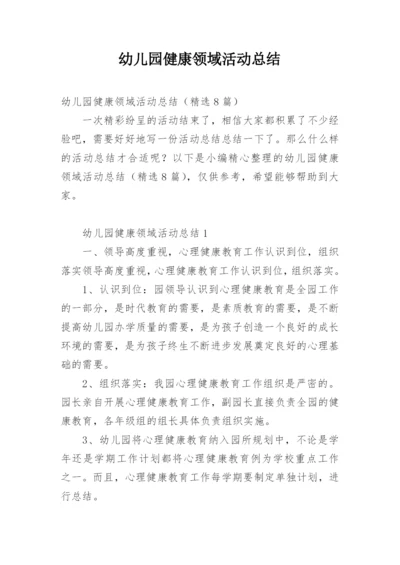 幼儿园健康领域活动总结

幼儿园健康领域活动总结（精选8篇）

一次精彩纷呈的活动结束了，相信大家都积累了不少经验吧，需要好好地写一份活动总结总结一下了。那么什么样的活动总结才合适呢？以下是小编精心整理的幼儿园健康领域活动总结（精选8篇），仅供参考，希望能够帮助到大家。

幼儿园健康领域活动总结1

一、领导高度重视，心理健康教育工作认识到位，组织落实领导高度重视，心理健康教育工作认识到位，组织落实。

1、认识到位：园领导认识到心理健康教育是全园工作的一部分，是时代教育的需要，是素质教育的需要，是不断提高幼儿园办学质量的需要，是为孩子创造一个良好的成长环境的需要，是为孩子终生不断进步发展奠定良好的心理基础的需要。

2、组织落实：我园心理健康教育工作组织是严密的。园长亲自开展心理健康教育工作，副园长直接负责全园的健康教育，各年级组的组长具体负责组织实施。

3、幼儿园将心理健康教育纳入园所规划中，不论是学年还是学期工作计划都将心理健康教育例为学校重点工作之一。而且，心理健康教育工作每学期要制定单独计划，进行总结。